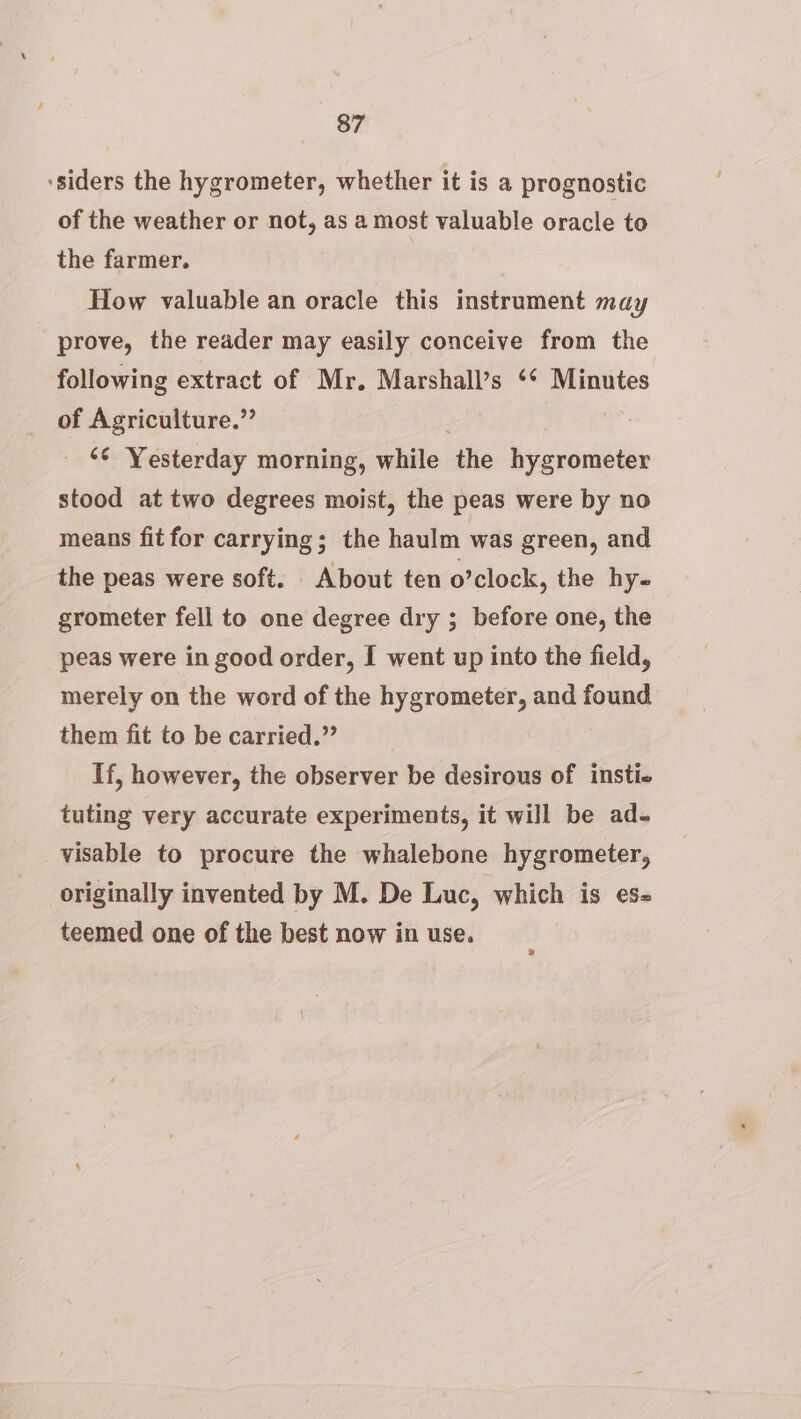 87

siders the hygrometer, whether it is a prognostic of the weather or not, as a most valuable oracle to the farmer.

How valuable an oracle this instrument may prove, the reader may easily conceive from the following extract of Mr. Marshall's "Minutes of Agriculture."

"Yesterday morning, while the hygrometer stood at two degrees moist, the peas were by no means fit for carrying; the haulm was green, and the peas were soft. About ten o'clock, the hygrometer fell to one degree dry; before one, the peas were in good order, I went up into the field, merely on the word of the hygrometer, and found them fit to be carried."

If, however, the observer be desirous of instituting very accurate experiments, it will be advisable to procure the whalebone hygrometer, originally invented by M. De Luc, which is esteemed one of the best now in use.